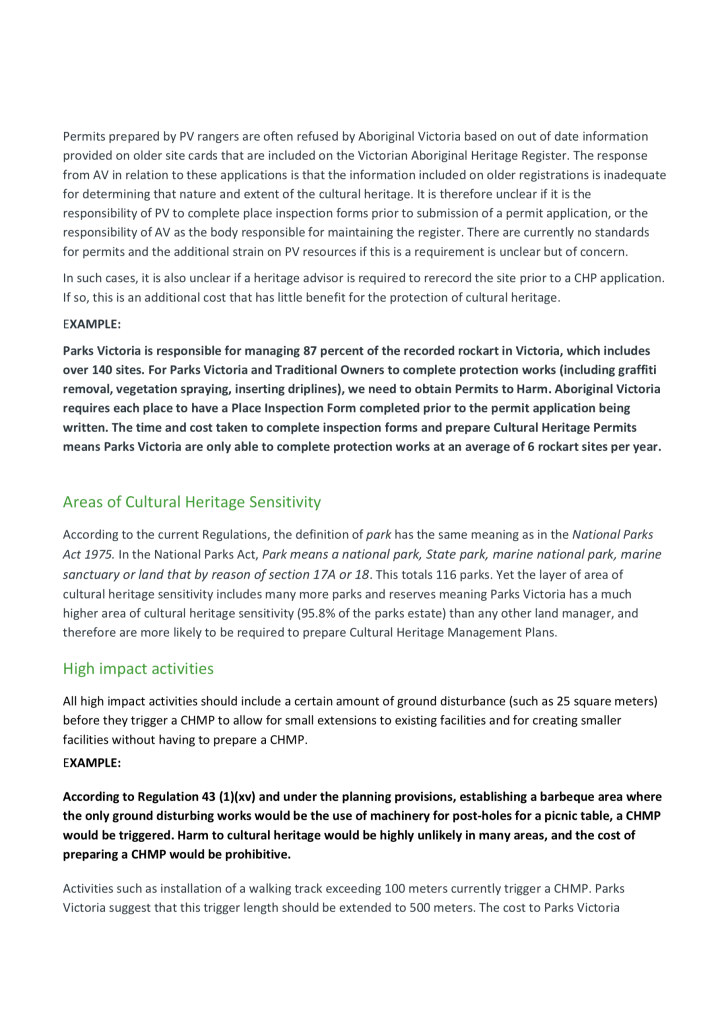 Permits prepared by PV rangers are often refused by Aboriginal Victoria based on out of date information provided on older site cards that are included on the Victorian Aboriginal Heritage Register. The response from AV in relation to these applications is that the information included on older registrations is inadequate for determining that nature and extent of the cultural heritage. It is therefore unclear if it is the responsibility of PV to complete place inspection forms prior to submission of a permit application, or the responsibility of AV as the body responsible for maintaining the register. There are currently no standards for permits and the additional strain on PV resources if this is a requirement is unclear but of concern.

In such cases, it is also unclear if a heritage advisor is required to rerecord the site prior to a CHP application. If so, this is an additional cost that has little benefit for the protection of cultural heritage.

EXAMPLE:

Parks Victoria is responsible for managing 87 percent of the recorded rockart in Victoria, which includes over 140 sites. For Parks Victoria and Traditional Owners to complete protection works (including graffiti removal, vegetation spraying, inserting driplines), we need to obtain Permits to Harm. Aboriginal Victoria requires each place to have a Place Inspection Form completed prior to the permit application being written. The time and cost taken to complete inspection forms and prepare Cultural Heritage Permits means Parks Victoria are only able to complete protection works at an average of 6 rockart sites per year.

Areas of Cultural Heritage Sensitivity

According to the current Regulations, the definition of park has the same meaning as in the National Parks Act 1975. In the National Parks Act, Park means a national park, State park, marine national park, marine sanctuary or land that by reason of section 17A or 18. This totals 116 parks. Yet the layer of area of cultural heritage sensitivity includes many more parks and reserves meaning Parks Victoria has a much higher area of cultural heritage sensitivity (95.8% of the parks estate) than any other land manager, and therefore are more likely to be required to prepare Cultural Heritage Management Plans.

High impact activities

All high impact activities should include a certain amount of ground disturbance (such as 25 square meters) before they trigger a CHMP to allow for small extensions to existing facilities and for creating smaller facilities without having to prepare a CHMP.

EXAMPLE:

According to Regulation 43 (1)(xv) and under the planning provisions, establishing a barbeque area where the only ground disturbing works would be the use of machinery for post-holes for a picnic table, a CHMP would be triggered. Harm to cultural heritage would be highly unlikely in many areas, and the cost of preparing a CHMP would be prohibitive.

Activities such as installation of a walking track exceeding 100 meters currently trigger a CHMP. Parks Victoria suggest that this trigger length should be extended to 500 meters. The cost to Parks Victoria